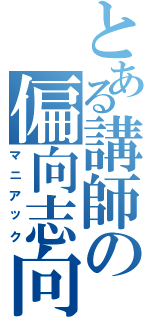 とある講師の偏向志向
マニアック